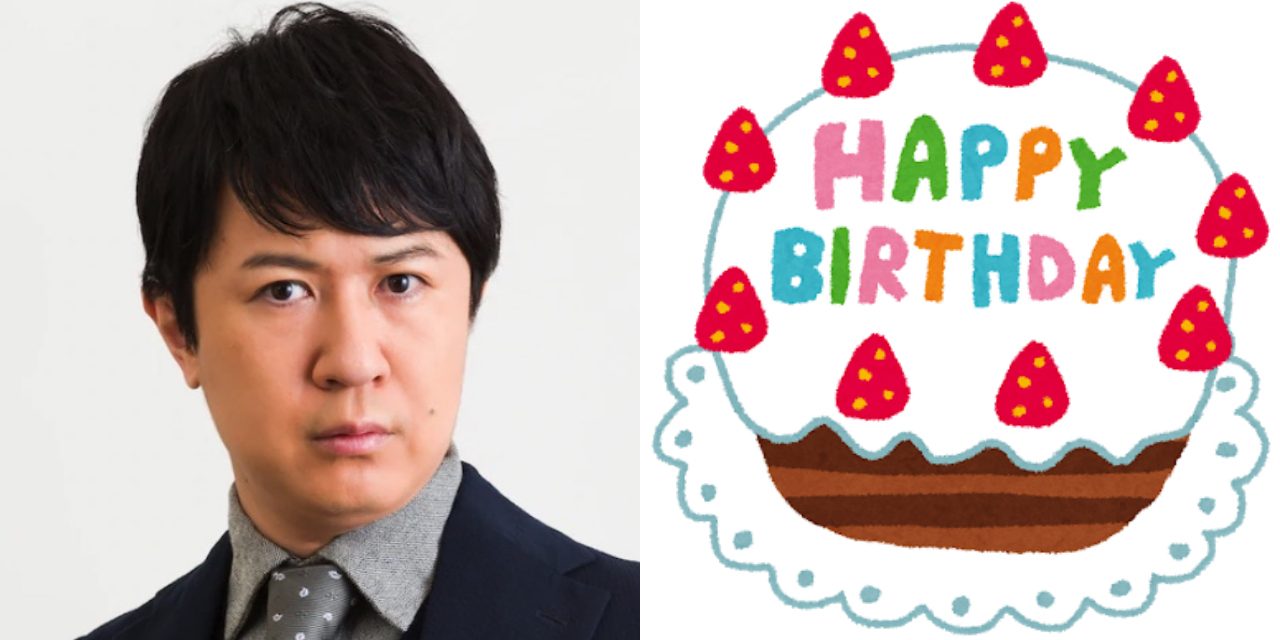 HAPPY
BIRTHDAY